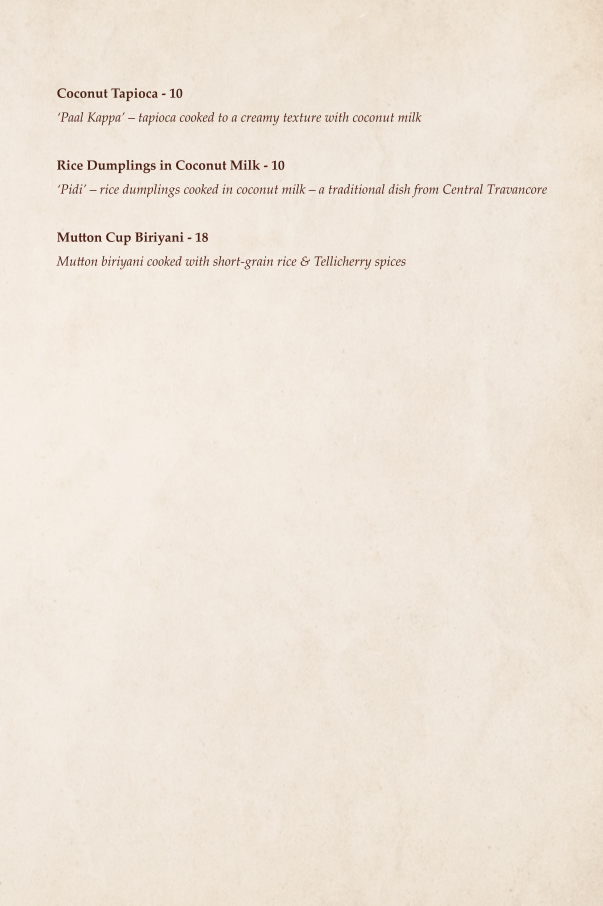 Coconut Tapioca - 10

'Paal Kappa' – tapioca cooked to a creamy texture with coconut milk

Rice Dumplings in Coconut Milk - 10

'Pidi' – rice dumplings cooked in coconut milk – a traditional dish from Central Travancore

Mutton Cup Biriyani - 18

Mutton biriyani cooked with short-grain rice & Tellicherry spices